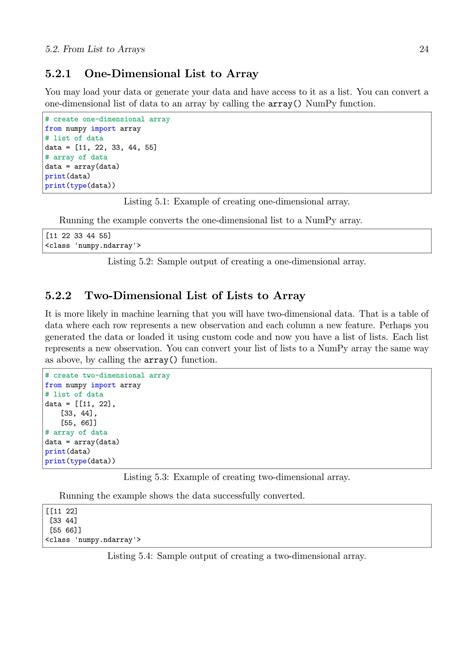 5.2. From List to Arrays 24

5.2.1 One-Dimensional List to Array

You may load your data or generate your data and have access to it as a list. You can convert a one-dimensional list of data to an array by calling the array() NumPy function.

# create one-dimensional array
from numpy import array
# list of data
data = [11, 22, 33, 44, 55]
# array of data
data = array(data)
print(data)
print(type(data))

Listing 5.1: Example of creating one-dimensional array.

Running the example converts the one-dimensional list to a NumPy array.

[11 22 33 44 55]
<class 'numpy.ndarray'>

Listing 5.2: Sample output of creating a one-dimensional array.

5.2.2 Two-Dimensional List of Lists to Array

It is more likely in machine learning that you will have two-dimensional data. That is a table of data where each row represents a new observation and each column a new feature. Perhaps you generated the data or loaded it using custom code and now you have a list of lists. Each list represents a new observation. You can convert your list of lists to a NumPy array the same way as above, by calling the array() function.

# create two-dimensional array
from numpy import array
# list of data
data = [[11, 22],
 [33, 44],
 [55, 66]]
# array of data
data = array(data)
print(data)
print(type(data))

Listing 5.3: Example of creating two-dimensional array.

Running the example shows the data successfully converted.

[[11 22]
 [33 44]
 [55 66]]
<class 'numpy.ndarray'>

Listing 5.4: Sample output of creating a two-dimensional array.